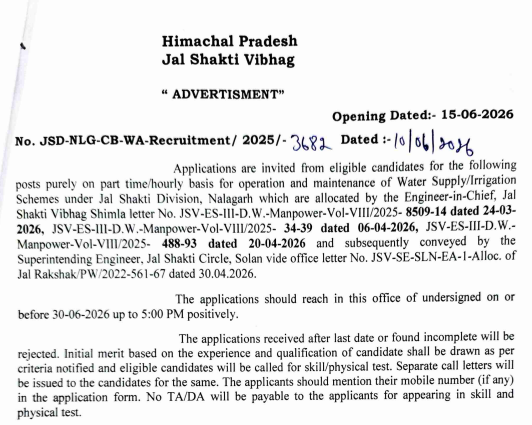 Himachal Pradesh
Jal Shakti Vibhag

" ADVERTISMENT"

Opening Dated:- 15-06-2026

No. JSD-NLG-CB-WA-Recruitment/ 2025/- 3682 Dated :- 10/06/2026

Applications are invited from eligible candidates for the following posts purely on part time/hourly basis for operation and maintenance of Water Supply/Irrigation Schemes under Jal Shakti Division, Nalagarh which are allocated by the Engineer-in-Chief, Jal Shakti Vibhag Shimla letter No. JSV-ES-III-D.W.-Manpower-Vol-VIII/2025- 8509-14 dated 24-03-2026, JSV-ES-III-D.W.-Manpower-Vol-VIII/2025- 34-39 dated 06-04-2026, JSV-ES-III-D.W.-Manpower-Vol-VIII/2025- 488-93 dated 20-04-2026 and subsequently conveyed by the Superintending Engineer, Jal Shakti Circle, Solan vide office letter No. JSV-SE-SLN-EA-1-Alloc. of Jal Rakshak/PW/2022-561-67 dated 30.04.2026.

The applications should reach in this office of undersigned on or before 30-06-2026 up to 5:00 PM positively.

The applications received after last date or found incomplete will be rejected. Initial merit based on the experience and qualification of candidate shall be drawn as per criteria notified and eligible candidates will be called for skill/physical test. Separate call letters will be issued to the candidates for the same. The applicants should mention their mobile number (if any) in the application form. No TA/DA will be payable to the applicants for appearing in skill and physical test.